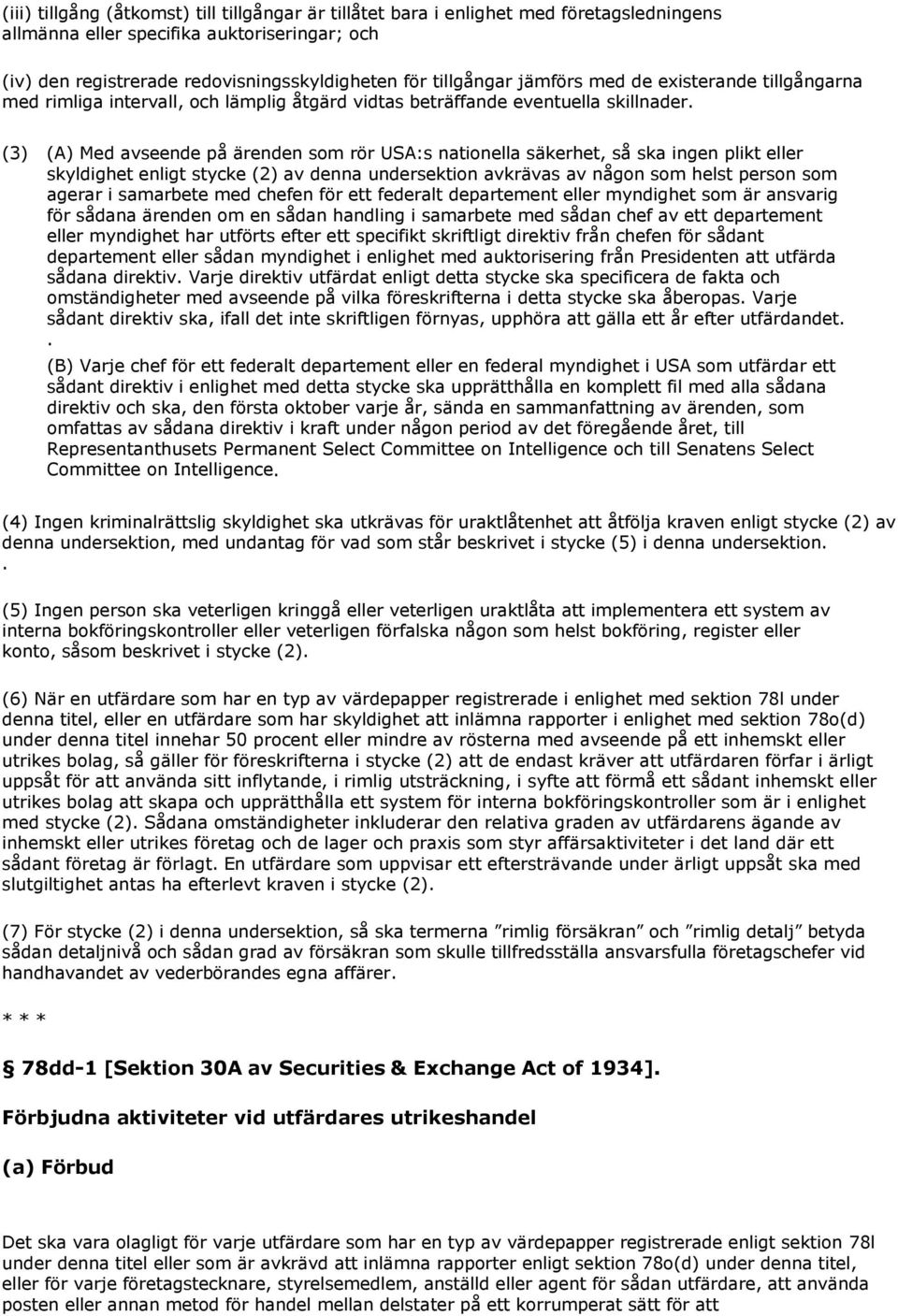 (iii) tillgång (åtkomst) till tillgångar är tillåtet bara i enlighet med företagsledningens allmänna eller specifika auktoriseringar; och

(iv) den registrerade redovisningsskyldigheten för tillgångar jämförs med de existerande tillgångarna med rimliga intervall, och lämplig åtgärd vidtas beträffande eventuella skillnader.

(3) (A) Med avseende på ärenden som rör USA:s nationella säkerhet, så ska ingen plikt eller skyldighet enligt stycke (2) av denna undersektion avkrävas av någon som helst person som agerar i samarbete med chefen för ett federalt departement eller myndighet som är ansvarig för sådana ärenden om en sådan handling i samarbete med sådan chef av ett departement eller myndighet har utförts efter ett specifikt skriftligt direktiv från chefen för sådant departement eller sådan myndighet i enlighet med auktorisering från Presidenten att utfärda sådana direktiv. Varje direktiv utfärdat enligt detta stycke ska specificera de fakta och omständigheter med avseende på vilka föreskrifterna i detta stycke ska åberopas. Varje sådant direktiv ska, ifall det inte skriftligen förnyas, upphöra att gälla ett år efter utfärdandet.
.
(B) Varje chef för ett federalt departement eller en federal myndighet i USA som utfärdar ett sådant direktiv i enlighet med detta stycke ska upprätthålla en komplett fil med alla sådana direktiv och ska, den första oktober varje år, sända en sammanfattning av ärenden, som omfattas av sådana direktiv i kraft under någon period av det föregående året, till Representanthusets Permanent Select Committee on Intelligence och till Senatens Select Committee on Intelligence.

(4) Ingen kriminalrättslig skyldighet ska utkrävas för uraktlåtenhet att åtfölja kraven enligt stycke (2) av denna undersektion, med undantag för vad som står beskrivet i stycke (5) i denna undersektion.
.
(5) Ingen person ska veterligen kringgå eller veterligen uraktlåta att implementera ett system av interna bokföringskontroller eller veterligen förfalska någon som helst bokföring, register eller konto, såsom beskrivet i stycke (2).

(6) När en utfärdare som har en typ av värdepapper registrerade i enlighet med sektion 78l under denna titel, eller en utfärdare som har skyldighet att inlämna rapporter i enlighet med sektion 78o(d) under denna titel innehar 50 procent eller mindre av rösterna med avseende på ett inhemskt eller utrikes bolag, så gäller för föreskrifterna i stycke (2) att de endast kräver att utfärdaren förfar i ärligt uppsåt för att använda sitt inflytande, i rimlig utsträckning, i syfte att förmå ett sådant inhemskt eller utrikes bolag att skapa och upprätthålla ett system för interna bokföringskontroller som är i enlighet med stycke (2). Sådana omständigheter inkluderar den relativa graden av utfärdarens ägande av inhemskt eller utrikes företag och de lager och praxis som styr affärsaktiviteter i det land där ett sådant företag är förlagt. En utfärdare som uppvisar ett eftersträvande under ärligt uppsåt ska med slutgiltighet antas ha efterlevt kraven i stycke (2).

(7) För stycke (2) i denna undersektion, så ska termerna ”rimlig försäkran” och ”rimlig detalj” betyda sådan detaljnivå och sådan grad av försäkran som skulle tillfredsställa ansvarsfulla företagschefer vid handhavandet av vederbörandes egna affärer.

* * *

§ 78dd-1 [Sektion 30A av Securities & Exchange Act of 1934].

Förbjudna aktiviteter vid utfärdares utrikeshandel

(a) Förbud

Det ska vara olagligt för varje utfärdare som har en typ av värdepapper registrerade enligt sektion 78l under denna titel eller som är avkrävd att inlämna rapporter enligt sektion 78o(d) under denna titel, eller för varje företagstecknare, styrelsemedlem, anställd eller agent för sådan utfärdare, att använda posten eller annan metod för handel mellan delstater på ett korrumperat sätt för att